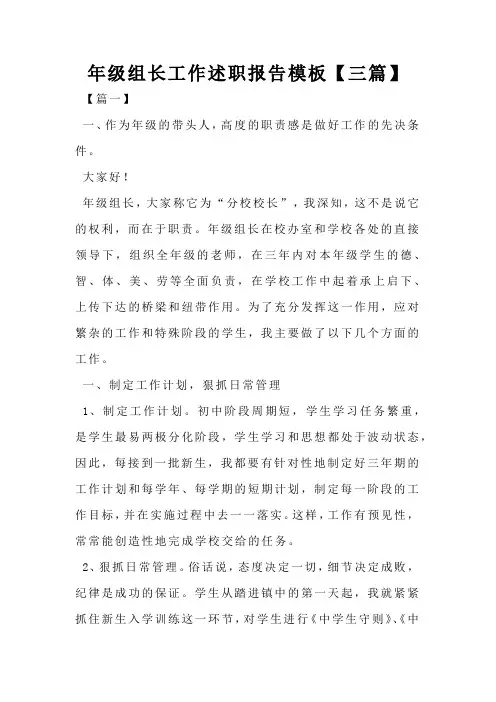 年级组长工作述职报告模板【三篇】

【篇一】

一、作为年级的带头人，高度的职责感是做好工作的先决条件。

大家好！

年级组长，大家称它为“分校校长”，我深知，这不是说它的权利，而在于职责。年级组长在校办室和学校各处的直接领导下，组织全年级的老师，在三年内对本年级学生的德、智、体、美、劳等全面负责，在学校工作中起着承上启下、上传下达的桥梁和纽带作用。为了充分发挥这一作用，应对繁杂的工作和特殊阶段的学生，我主要做了以下几个方面的工作。

一、制定工作计划，狠抓日常管理

1、制定工作计划。初中阶段周期短，学生学习任务繁重，是学生最易两极分化阶段，学生学习和思想都处于波动状态，因此，每接到一批新生，我都要有针对性地制定好三年期的工作计划和每学年、每学期的短期计划，制定每一阶段的工作目标，并在实施过程中去一一落实。这样，工作有预见性，常常能创造性地完成学校交给的任务。

2、狠抓日常管理。俗话说，态度决定一切，细节决定成败，纪律是成功的保证。学生从踏进镇中的第一天起，我就紧紧抓住新生入学训练这一环节，对学生进行《中学生守则》、《中